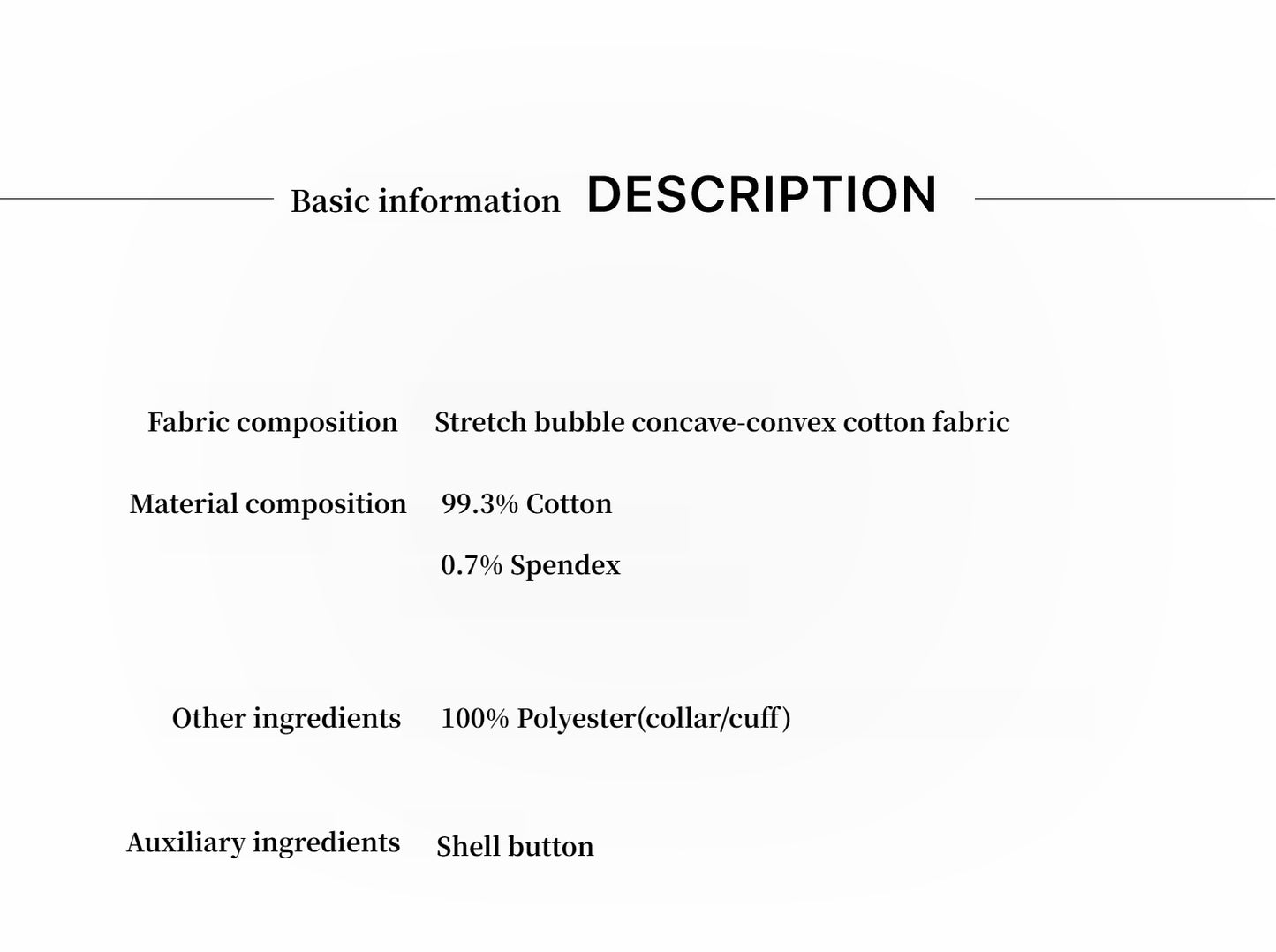 Basic information DESCRIPTION

Fabric composition Stretch bubble concave-convex cotton fabric

Material composition 99.3% Cotton

0.7% Spendex

Other ingredients 100% Polyester(collar/cuff)

Auxiliary ingredients Shell button